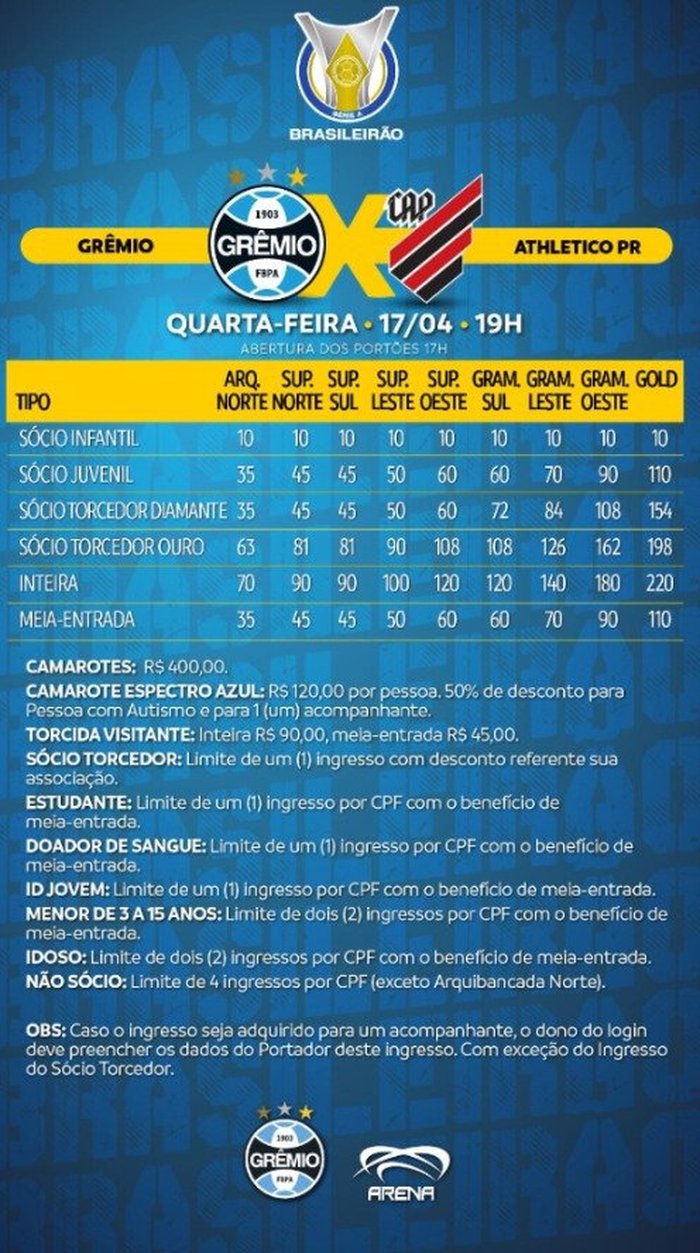 SÉRIE A
BRASILEIRÃO

GRÊMIO

1903
GRÊMIO
FBPA

CAP

ATHLETICO PR

QUARTA-FEIRA • 17/04 • 19H
ABERTURA DOS PORTÕES 17H

| TIPO | ARQ. NORTE | SUP. NORTE | SUP. SUL | SUP. LESTE | SUP. OESTE | GRAM. SUL | GRAM. LESTE | GRAM. OESTE | GOLD |
|---|---|---|---|---|---|---|---|---|---|
| SÓCIO INFANTIL | 10 | 10 | 10 | 10 | 10 | 10 | 10 | 10 | 10 |
| SÓCIO JUVENIL | 35 | 45 | 45 | 50 | 60 | 60 | 70 | 90 | 110 |
| SÓCIO TORCEDOR DIAMANTE | 35 | 45 | 45 | 50 | 60 | 72 | 84 | 108 | 154 |
| SÓCIO TORCEDOR OURO | 63 | 81 | 81 | 90 | 108 | 108 | 126 | 162 | 198 |
| INTEIRA | 70 | 90 | 90 | 100 | 120 | 120 | 140 | 180 | 220 |
| MEIA-ENTRADA | 35 | 45 | 45 | 50 | 60 | 60 | 70 | 90 | 110 |

CAMAROTES: R$ 400,00.
CAMAROTE ESPECTRO AZUL: R$ 120,00 por pessoa. 50% de desconto para Pessoa com Autismo e para 1 (um) acompanhante.
TORCIDA VISITANTE: Inteira R$ 90,00, meia-entrada R$ 45,00.
SÓCIO TORCEDOR: Limite de um (1) ingresso com desconto referente sua associação.
ESTUDANTE: Limite de um (1) ingresso por CPF com o benefício de meia-entrada.
DOADOR DE SANGUE: Limite de um (1) ingresso por CPF com o benefício de meia-entrada.
ID JOVEM: Limite de um (1) ingresso por CPF com o benefício de meia-entrada.
MENOR DE 3 A 15 ANOS: Limite de dois (2) ingressos por CPF com o benefício de meia-entrada.
IDOSO: Limite de dois (2) ingressos por CPF com o benefício de meia-entrada.
NÃO SÓCIO: Limite de 4 ingressos por CPF (exceto Arquibancada Norte).

OBS: Caso o ingresso seja adquirido para um acompanhante, o dono do login deve preencher os dados do Portador deste ingresso. Com exceção do Ingresso do Sócio Torcedor.

1903
GRÊMIO
FBPA

ARENA